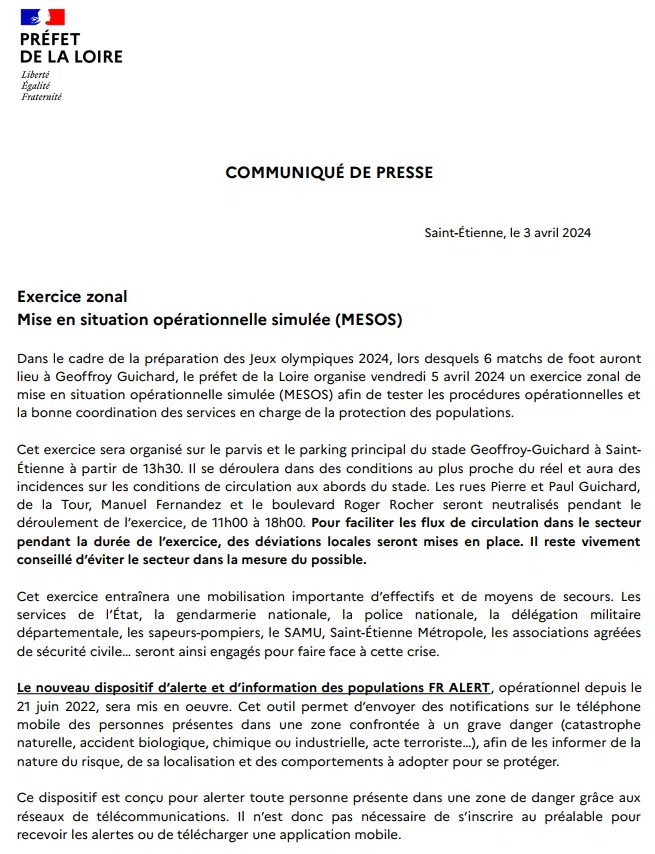 PRÉFET
DE LA LOIRE
Liberté
Égalité
Fraternité

COMMUNIQUÉ DE PRESSE

Saint-Étienne, le 3 avril 2024

Exercice zonal
Mise en situation opérationnelle simulée (MESOS)

Dans le cadre de la préparation des Jeux olympiques 2024, lors desquels 6 matchs de foot auront lieu à Geoffroy Guichard, le préfet de la Loire organise vendredi 5 avril 2024 un exercice zonal de mise en situation opérationnelle simulée (MESOS) afin de tester les procédures opérationnelles et la bonne coordination des services en charge de la protection des populations.

Cet exercice sera organisé sur le parvis et le parking principal du stade Geoffroy-Guichard à Saint-Étienne à partir de 13h30. Il se déroulera dans des conditions au plus proche du réel et aura des incidences sur les conditions de circulation aux abords du stade. Les rues Pierre et Paul Guichard, de la Tour, Manuel Fernandez et le boulevard Roger Rocher seront neutralisés pendant le déroulement de l'exercice, de 11h00 à 18h00. Pour faciliter les flux de circulation dans le secteur pendant la durée de l'exercice, des déviations locales seront mises en place. Il reste vivement conseillé d'éviter le secteur dans la mesure du possible.

Cet exercice entraînera une mobilisation importante d'effectifs et de moyens de secours. Les services de l'État, la gendarmerie nationale, la police nationale, la délégation militaire départementale, les sapeurs-pompiers, le SAMU, Saint-Étienne Métropole, les associations agréées de sécurité civile... seront ainsi engagés pour faire face à cette crise.

Le nouveau dispositif d'alerte et d'information des populations FR ALERT, opérationnel depuis le 21 juin 2022, sera mis en oeuvre. Cet outil permet d'envoyer des notifications sur le téléphone mobile des personnes présentes dans une zone confrontée à un grave danger (catastrophe naturelle, accident biologique, chimique ou industrielle, acte terroriste...), afin de les informer de la nature du risque, de sa localisation et des comportements à adopter pour se protéger.

Ce dispositif est conçu pour alerter toute personne présente dans une zone de danger grâce aux réseaux de télécommunications. Il n'est donc pas nécessaire de s'inscrire au préalable pour recevoir les alertes ou de télécharger une application mobile.